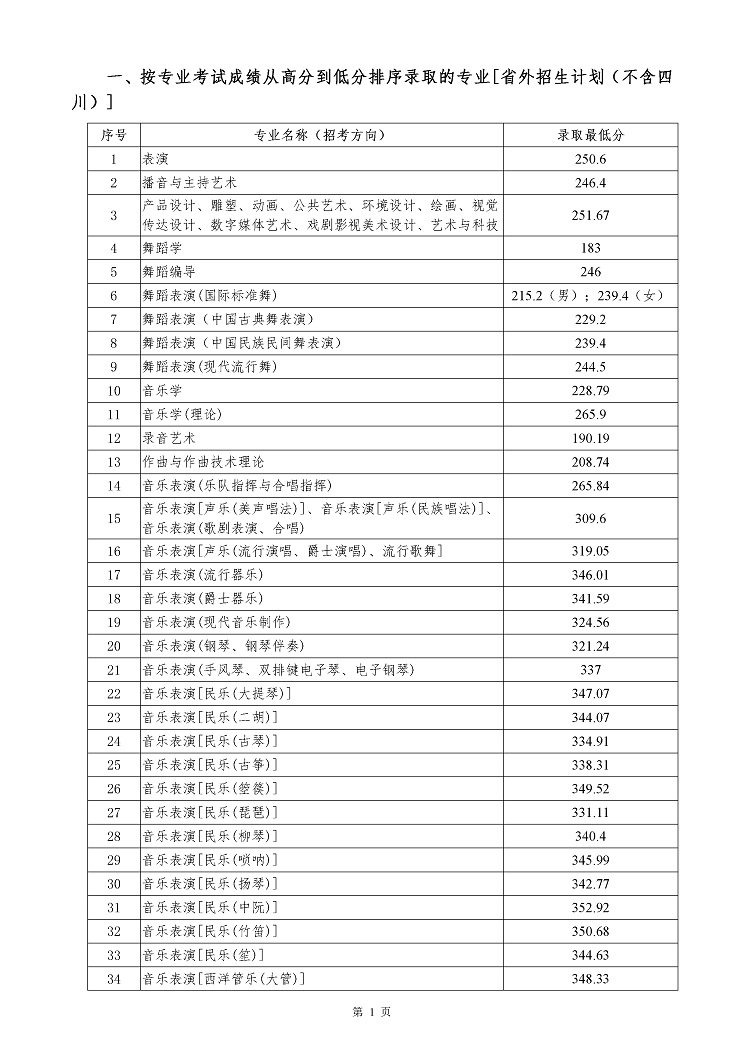 一、按专业考试成绩从高分到低分排序录取的专业[省外招生计划（不含四川）]

| 序号 | 专业名称（招考方向） | 录取最低分 |
|---|---|---|
| 1 | 表演 | 250.6 |
| 2 | 播音与主持艺术 | 246.4 |
| 3 | 产品设计、雕塑、动画、公共艺术、环境设计、绘画、视觉传达设计、数字媒体艺术、戏剧影视美术设计、艺术与科技 | 251.67 |
| 4 | 舞蹈学 | 183 |
| 5 | 舞蹈编导 | 246 |
| 6 | 舞蹈表演(国际标准舞) | 215.2（男）；239.4（女） |
| 7 | 舞蹈表演（中国古典舞表演） | 229.2 |
| 8 | 舞蹈表演（中国民族民间舞表演） | 239.4 |
| 9 | 舞蹈表演(现代流行舞) | 244.5 |
| 10 | 音乐学 | 228.79 |
| 11 | 音乐学(理论) | 265.9 |
| 12 | 录音艺术 | 190.19 |
| 13 | 作曲与作曲技术理论 | 208.74 |
| 14 | 音乐表演(乐队指挥与合唱指挥) | 265.84 |
| 15 | 音乐表演[声乐(美声唱法)]、音乐表演[声乐(民族唱法)]、音乐表演(歌剧表演、合唱) | 309.6 |
| 16 | 音乐表演[声乐(流行演唱、爵士演唱)、流行歌舞] | 319.05 |
| 17 | 音乐表演(流行器乐) | 346.01 |
| 18 | 音乐表演(爵士器乐) | 341.59 |
| 19 | 音乐表演(现代音乐制作) | 324.56 |
| 20 | 音乐表演(钢琴、钢琴伴奏) | 321.24 |
| 21 | 音乐表演(手风琴、双排键电子琴、电子钢琴) | 337 |
| 22 | 音乐表演[民乐(大提琴)] | 347.07 |
| 23 | 音乐表演[民乐(二胡)] | 344.07 |
| 24 | 音乐表演[民乐(古琴)] | 334.91 |
| 25 | 音乐表演[民乐(古筝)] | 338.31 |
| 26 | 音乐表演[民乐(箜篌)] | 349.52 |
| 27 | 音乐表演[民乐(琵琶)] | 331.11 |
| 28 | 音乐表演[民乐(柳琴)] | 340.4 |
| 29 | 音乐表演[民乐(唢呐)] | 345.99 |
| 30 | 音乐表演[民乐(扬琴)] | 342.77 |
| 31 | 音乐表演[民乐(中阮)] | 352.92 |
| 32 | 音乐表演[民乐(竹笛)] | 350.68 |
| 33 | 音乐表演[民乐(笙)] | 344.63 |
| 34 | 音乐表演[西洋管乐(大管)] | 348.33 |

第 1 页